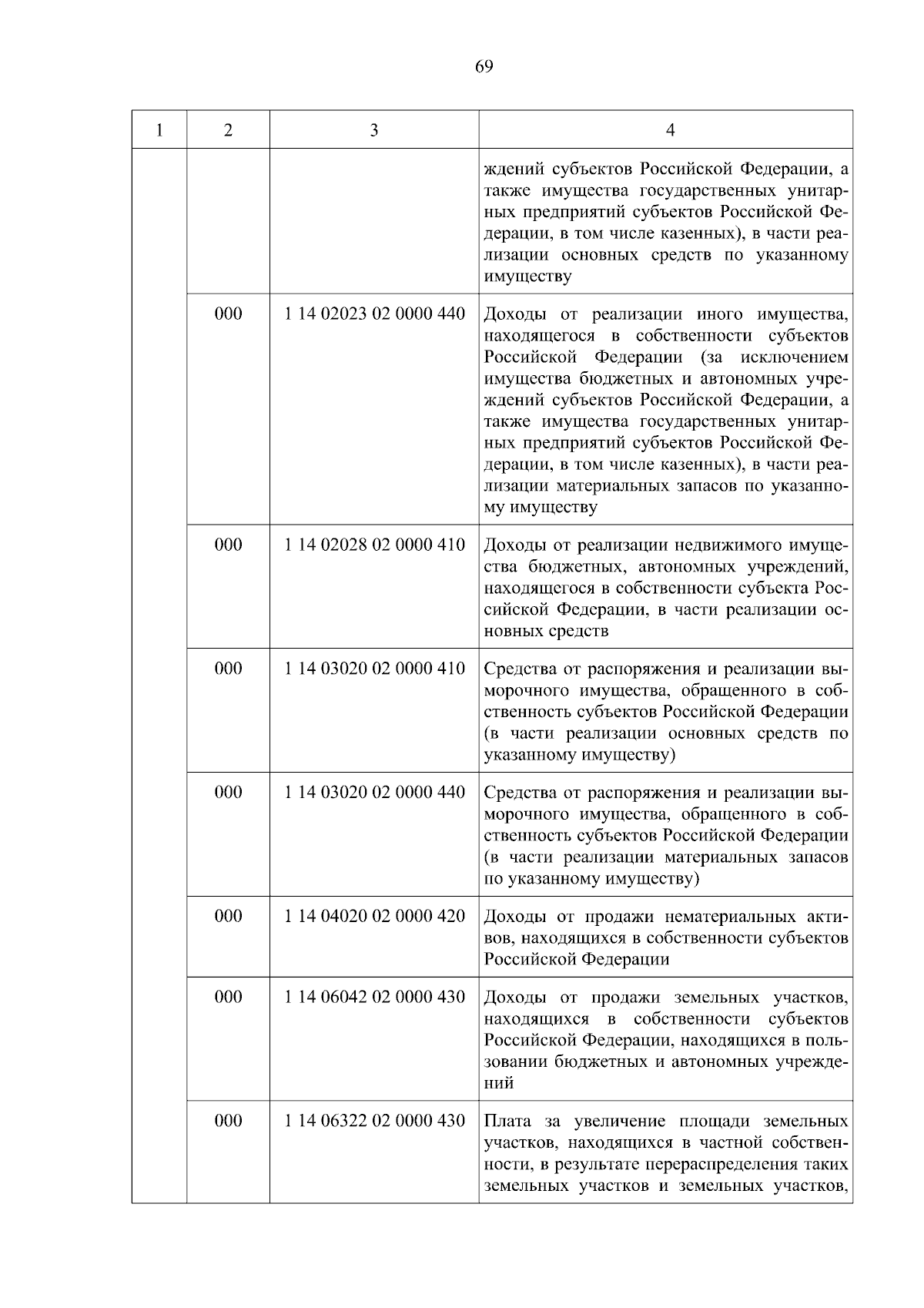 69

| 1 | 2 | 3 | 4 |
|---|---|---|---|
| | | | ждений субъектов Российской Федерации, а также имущества государственных унитарных предприятий субъектов Российской Федерации, в том числе казенных), в части реализации основных средств по указанному имуществу |
| | 000 | 1 14 02023 02 0000 440 | Доходы от реализации иного имущества, находящегося в собственности субъектов Российской Федерации (за исключением имущества бюджетных и автономных учреждений субъектов Российской Федерации, а также имущества государственных унитарных предприятий субъектов Российской Федерации, в том числе казенных), в части реализации материальных запасов по указанному имуществу |
| | 000 | 1 14 02028 02 0000 410 | Доходы от реализации недвижимого имущества бюджетных, автономных учреждений, находящегося в собственности субъекта Российской Федерации, в части реализации основных средств |
| | 000 | 1 14 03020 02 0000 410 | Средства от распоряжения и реализации выморочного имущества, обращенного в собственность субъектов Российской Федерации (в части реализации основных средств по указанному имуществу) |
| | 000 | 1 14 03020 02 0000 440 | Средства от распоряжения и реализации выморочного имущества, обращенного в собственность субъектов Российской Федерации (в части реализации материальных запасов по указанному имуществу) |
| | 000 | 1 14 04020 02 0000 420 | Доходы от продажи нематериальных активов, находящихся в собственности субъектов Российской Федерации |
| | 000 | 1 14 06042 02 0000 430 | Доходы от продажи земельных участков, находящихся в собственности субъектов Российской Федерации, находящихся в пользовании бюджетных и автономных учреждений |
| | 000 | 1 14 06322 02 0000 430 | Плата за увеличение площади земельных участков, находящихся в частной собственности, в результате перераспределения таких земельных участков и земельных участков, |